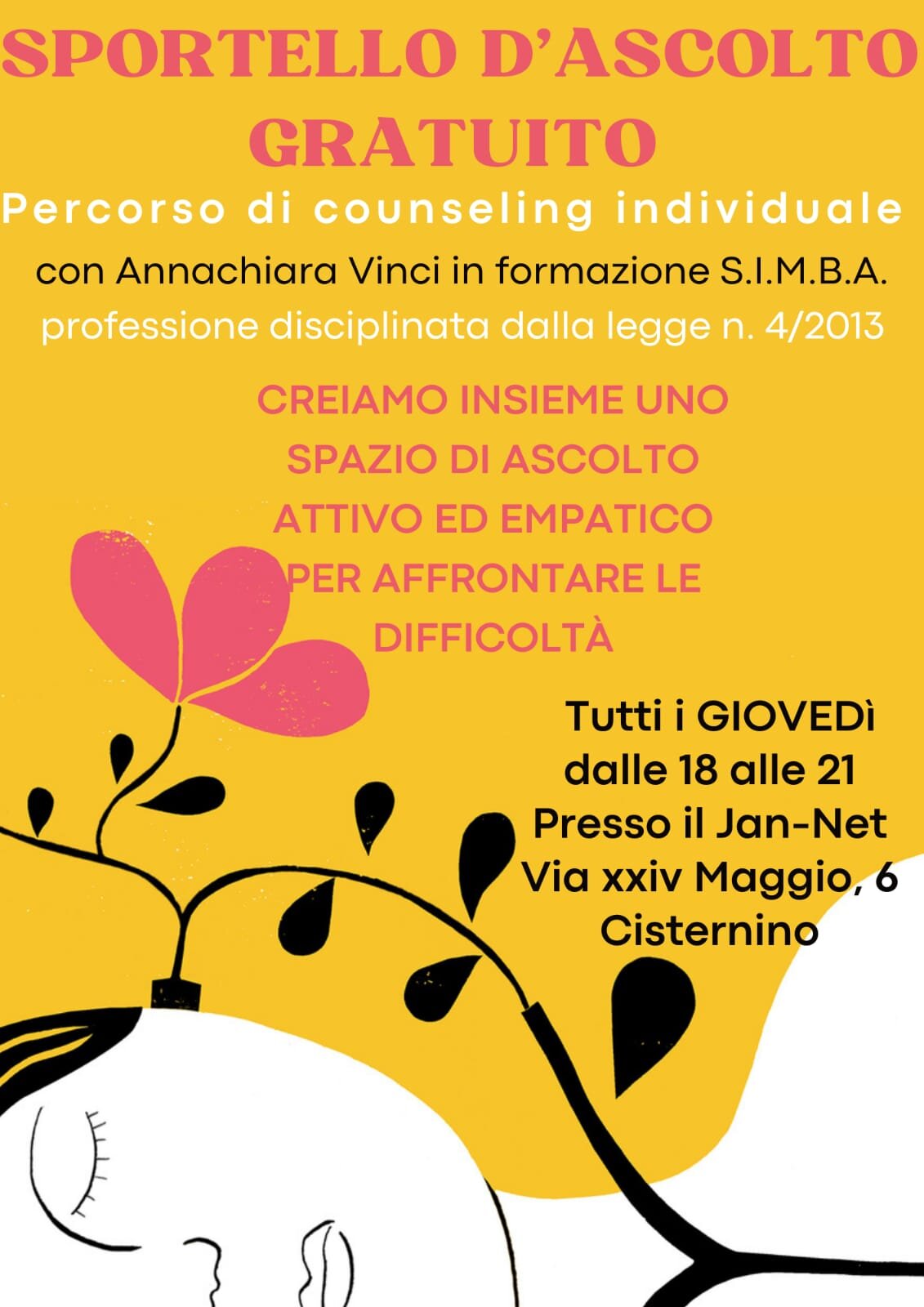 SPORTELLO D'ASCOLTO GRATUITO

Percorso di counseling individuale

con Annachiara Vinci in formazione S.I.M.B.A.
professione disciplinata dalla legge n. 4/2013

CREIAMO INSIEME UNO SPAZIO DI ASCOLTO ATTIVO ED EMPATICO PER AFFRONTARE LE DIFFICOLTÀ

Tutti i GIOVEDì
dalle 18 alle 21
Presso il Jan-Net
Via xxiv Maggio, 6
Cisternino